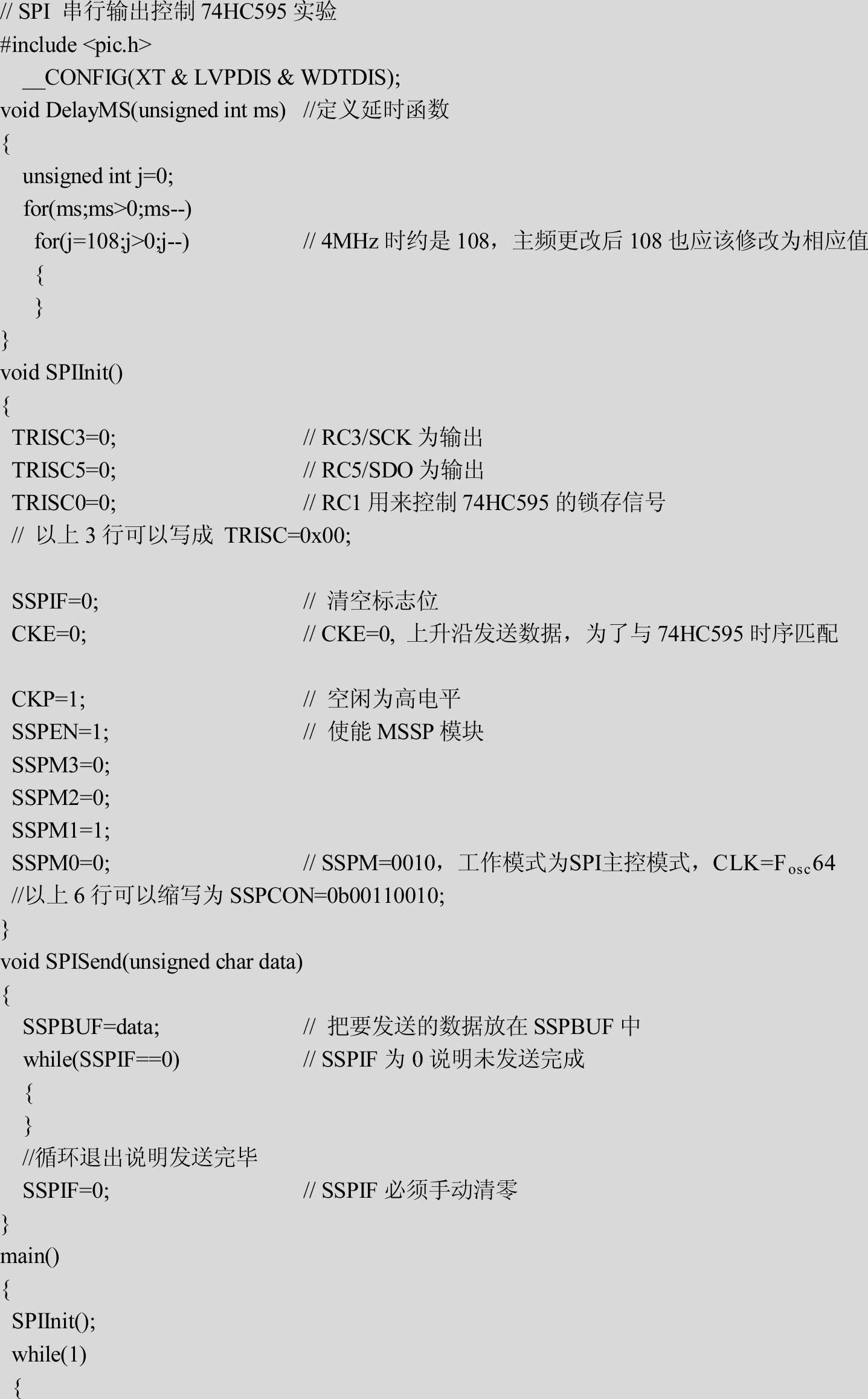 // SPI 串行输出控制 74HC595 实验
#include <pic.h>
__CONFIG(XT & LVPDIS & WDTDIS);
void DelayMS(unsigned int ms) //定义延时函数
{
unsigned int j=0;
for(ms;ms>0;ms--)
for(j=108;j>0;j--) // 4MHz 时约是 108，主频更改后 108 也应该修改为相应值
{
}
}
void SPIInit()
{
TRISC3=0; // RC3/SCK 为输出
TRISC5=0; // RC5/SDO 为输出
TRISC0=0; // RC1 用来控制 74HC595 的锁存信号
// 以上 3 行可以写成 TRISC=0x00;

SSPIF=0; // 清空标志位
CKE=0; // CKE=0, 上升沿发送数据，为了与 74HC595 时序匹配

CKP=1; // 空闲为高电平
SSPEN=1; // 使能 MSSP 模块
SSPM3=0;
SSPM2=0;
SSPM1=1;
SSPM0=0; // SSPM=0010，工作模式为SPI主控模式，CLK=F$_{osc}$64
//以上 6 行可以缩写为 SSPCON=0b00110010;
}
void SPISend(unsigned char data)
{
SSPBUF=data; // 把要发送的数据放在 SSPBUF 中
while(SSPIF==0) // SSPIF 为 0 说明未发送完成
{
}
//循环退出说明发送完毕
SSPIF=0; // SSPIF 必须手动清零
}
main()
{
SPIInit();
while(1)
{